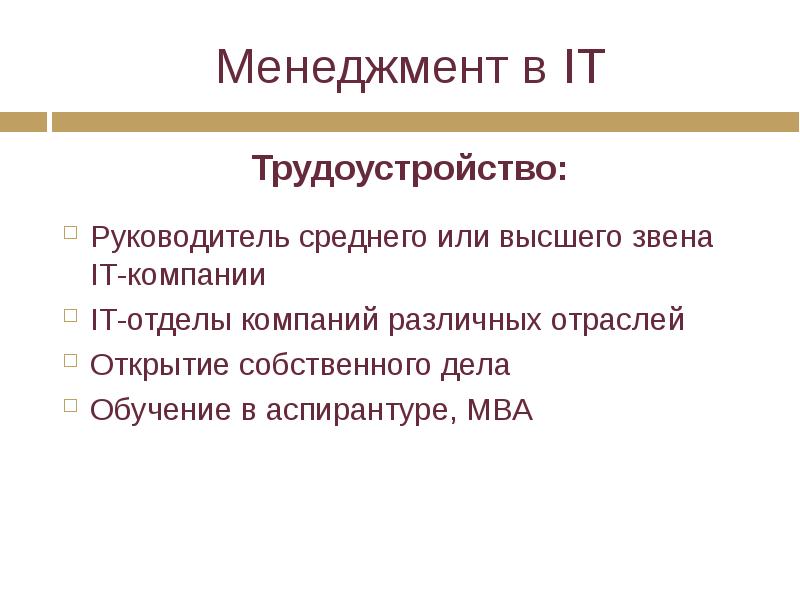 Менеджмент в IT

Трудоустройство:

Руководитель среднего или высшего звена IT-компании

IT-отделы компаний различных отраслей

Открытие собственного дела

Обучение в аспирантуре, MBA